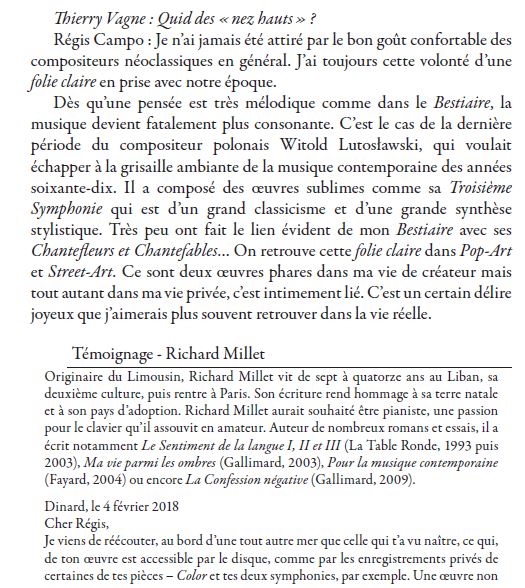 Thierry Vagne : Quid des « nez hauts » ?

Régis Campo : Je n'ai jamais été attiré par le bon goût confortable des compositeurs néoclassiques en général. J'ai toujours cette volonté d'une folie claire en prise avec notre époque.

Dès qu'une pensée est très mélodique comme dans le Bestiaire, la musique devient fatalement plus consonante. C'est le cas de la dernière période du compositeur polonais Witold Lutosławski, qui voulait échapper à la grisaille ambiante de la musique contemporaine des années soixante-dix. Il a composé des œuvres sublimes comme sa Troisième Symphonie qui est d'un grand classicisme et d'une grande synthèse stylistique. Très peu ont fait le lien évident de mon Bestiaire avec ses Chantefleurs et Chantefables... On retrouve cette folie claire dans Pop-Art et Street-Art. Ce sont deux œuvres phares dans ma vie de créateur mais tout autant dans ma vie privée, c'est intimement lié. C'est un certain délire joyeux que j'aimerais plus souvent retrouver dans la vie réelle.

Témoignage - Richard Millet

Originaire du Limousin, Richard Millet vit de sept à quatorze ans au Liban, sa deuxième culture, puis rentre à Paris. Son écriture rend hommage à sa terre natale et à son pays d'adoption. Richard Millet aurait souhaité être pianiste, une passion pour le clavier qu'il assouvit en amateur. Auteur de nombreux romans et essais, il a écrit notamment Le Sentiment de la langue I, II et III (La Table Ronde, 1993 puis 2003), Ma vie parmi les ombres (Gallimard, 2003), Pour la musique contemporaine (Fayard, 2004) ou encore La Confession négative (Gallimard, 2009).

Dinard, le 4 février 2018
Cher Régis,
Je viens de réécouter, au bord d'une tout autre mer que celle qui t'a vu naître, ce qui, de ton œuvre est accessible par le disque, comme par les enregistrements privés de certaines de tes pièces – Color et tes deux symphonies, par exemple. Une œuvre non